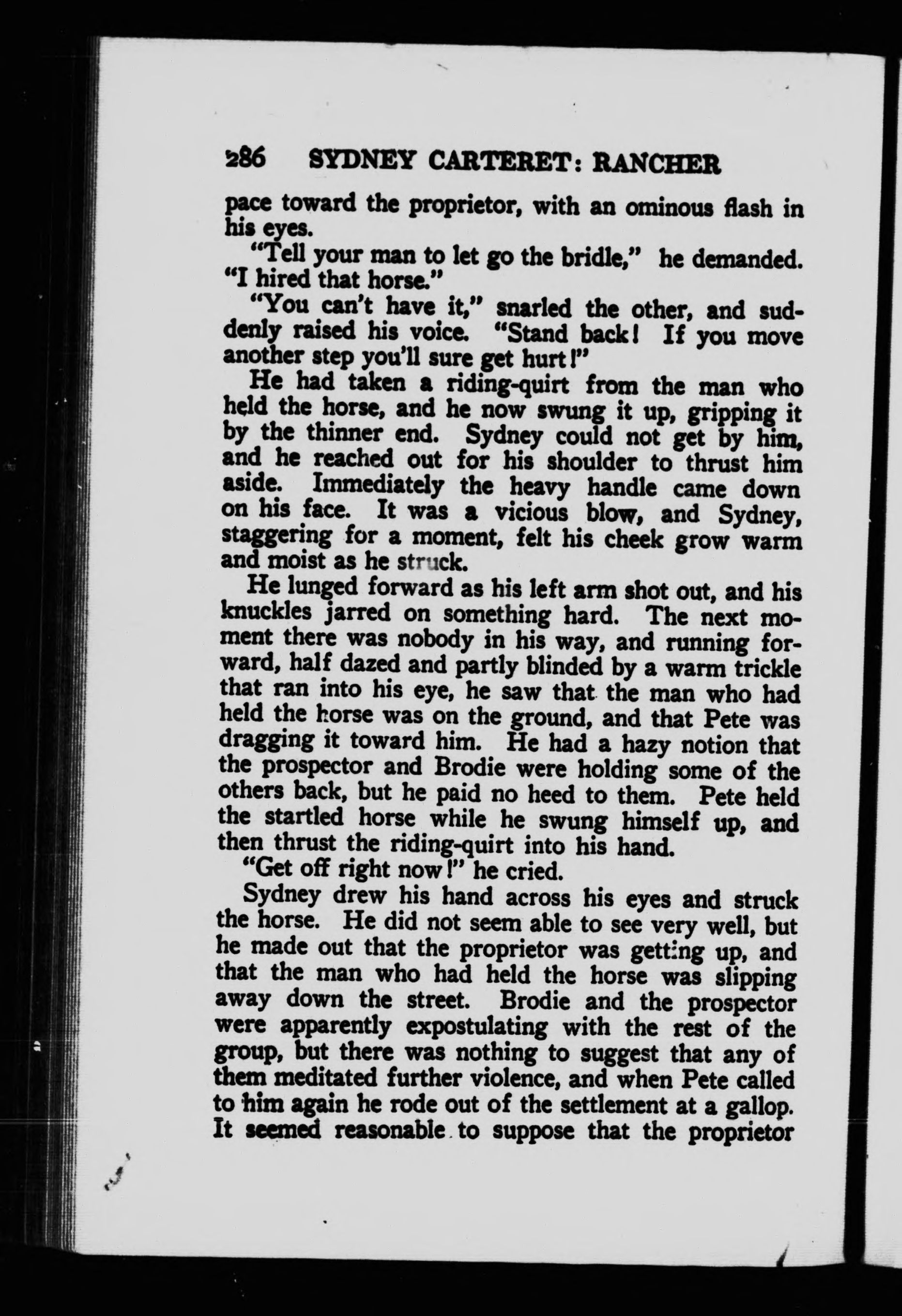 286 SYDNEY CARTERET: RANCHER

pace toward the proprietor, with an ominous flash in his eyes.

"Tell your man to let go the bridle," he demanded. "I hired that horse."

"You can't have it," snarled the other, and suddenly raised his voice. "Stand back! If you move another step you'll sure get hurt!"

He had taken a riding-quirt from the man who held the horse, and he now swung it up, gripping it by the thinner end. Sydney could not get by him, and he reached out for his shoulder to thrust him aside. Immediately the heavy handle came down on his face. It was a vicious blow, and Sydney, staggering for a moment, felt his cheek grow warm and moist as he struck.

He lunged forward as his left arm shot out, and his knuckles jarred on something hard. The next moment there was nobody in his way, and running forward, half dazed and partly blinded by a warm trickle that ran into his eye, he saw that the man who had held the horse was on the ground, and that Pete was dragging it toward him. He had a hazy notion that the prospector and Brodie were holding some of the others back, but he paid no heed to them. Pete held the startled horse while he swung himself up, and then thrust the riding-quirt into his hand.

"Get off right now!" he cried.

Sydney drew his hand across his eyes and struck the horse. He did not seem able to see very well, but he made out that the proprietor was getting up, and that the man who had held the horse was slipping away down the street. Brodie and the prospector were apparently expostulating with the rest of the group, but there was nothing to suggest that any of them meditated further violence, and when Pete called to him again he rode out of the settlement at a gallop. It seemed reasonable to suppose that the proprietor